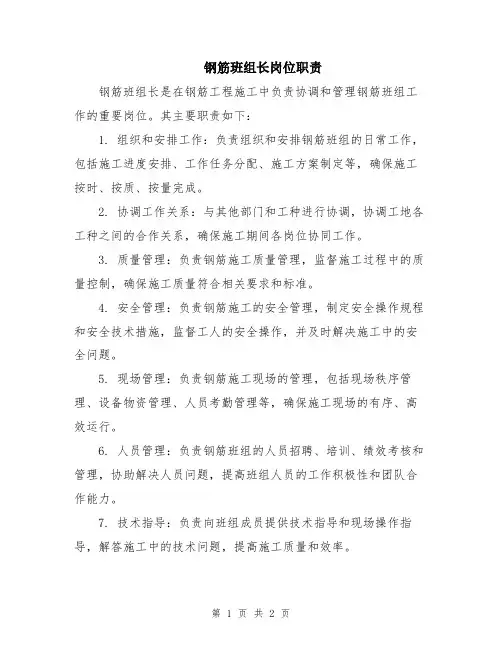 钢筋班组长岗位职责

钢筋班组长是在钢筋工程施工中负责协调和管理钢筋班组工作的重要岗位。其主要职责如下：

1. 组织和安排工作：负责组织和安排钢筋班组的日常工作，包括施工进度安排、工作任务分配、施工方案制定等，确保施工按时、按质、按量完成。

2. 协调工作关系：与其他部门和工种进行协调，协调工地各工种之间的合作关系，确保施工期间各岗位协同工作。

3. 质量管理：负责钢筋施工质量管理，监督施工过程中的质量控制，确保施工质量符合相关要求和标准。

4. 安全管理：负责钢筋施工的安全管理，制定安全操作规程和安全技术措施，监督工人的安全操作，并及时解决施工中的安全问题。

5. 现场管理：负责钢筋施工现场的管理，包括现场秩序管理、设备物资管理、人员考勤管理等，确保施工现场的有序、高效运行。

6. 人员管理：负责钢筋班组的人员招聘、培训、绩效考核和管理，协助解决人员问题，提高班组人员的工作积极性和团队合作能力。

7. 技术指导：负责向班组成员提供技术指导和现场操作指导，解答施工中的技术问题，提高施工质量和效率。

第 1 页 共 2 页